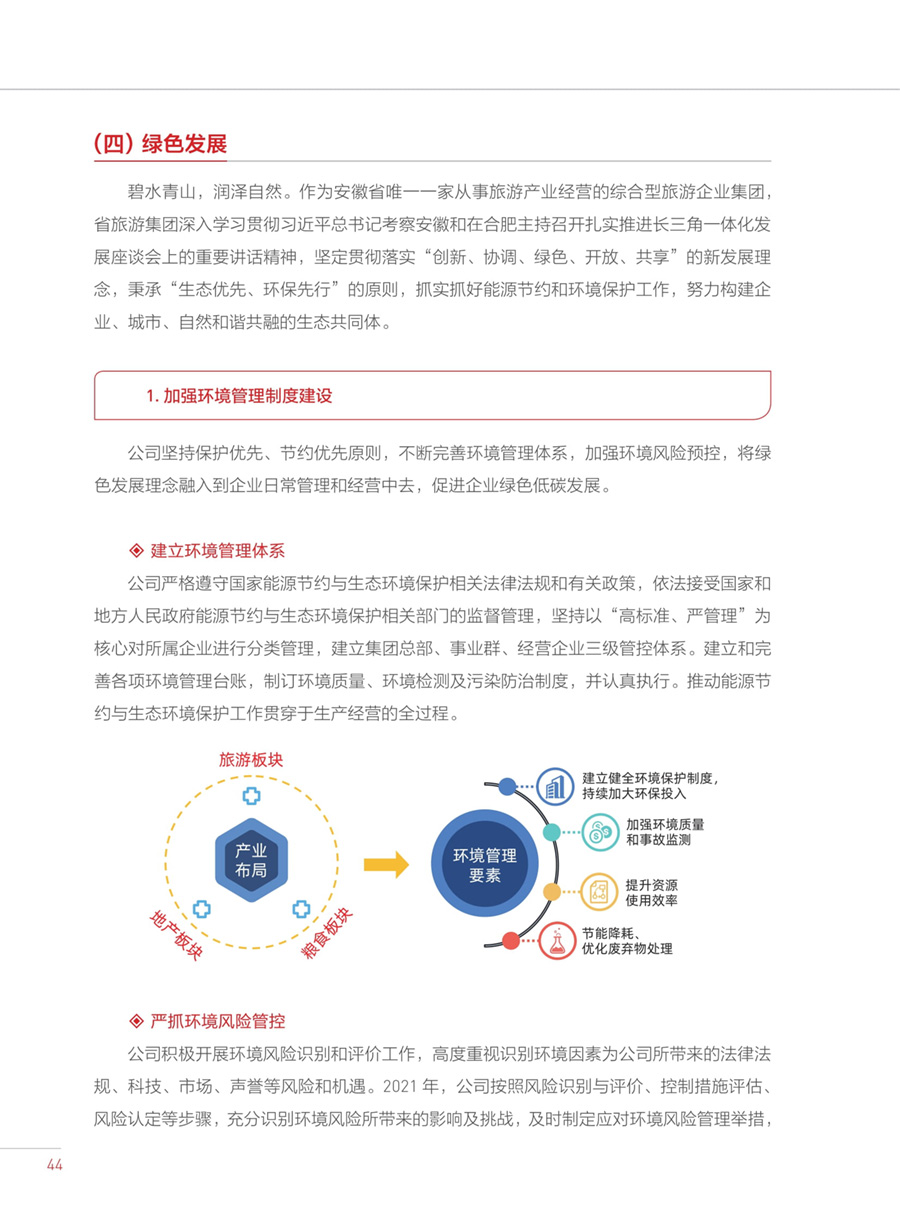 (四) 绿色发展

碧水青山，润泽自然。作为安徽省唯一一家从事旅游产业经营的综合型旅游企业集团，省旅游集团深入学习贯彻习近平总书记考察安徽和在合肥主持召开扎实推进长三角一体化发展座谈会上的重要讲话精神，坚定贯彻落实“创新、协调、绿色、开放、共享”的新发展理念，秉承“生态优先、环保先行”的原则，抓实抓好能源节约和环境保护工作，努力构建企业、城市、自然和谐共融的生态共同体。

1. 加强环境管理制度建设

公司坚持保护优先、节约优先原则，不断完善环境管理体系，加强环境风险预控，将绿色发展理念融入到企业日常管理和经营中去，促进企业绿色低碳发展。

◈ 建立环境管理体系

公司严格遵守国家能源节约与生态环境保护相关法律法规和有关政策，依法接受国家和地方人民政府能源节约与生态环境保护相关部门的监督管理，坚持以“高标准、严管理”为核心对所属企业进行分类管理，建立集团总部、事业群、经营企业三级管控体系。建立和完善各项环境管理台账，制订环境质量、环境检测及污染防治制度，并认真执行。推动能源节约与生态环境保护工作贯穿于生产经营的全过程。

旅游板块

产业布局

地产板块

粮食板块

环境管理要素

建立健全环境保护制度，持续加大环保投入

加强环境质量和事故监测

提升资源使用效率

节能降耗、优化废弃物处理

◈ 严抓环境风险管控

公司积极开展环境风险识别和评价工作，高度重视识别环境因素为公司所带来的法律法规、科技、市场、声誉等风险和机遇。2021 年，公司按照风险识别与评价、控制措施评估、风险认定等步骤，充分识别环境风险所带来的影响及挑战，及时制定应对环境风险管理举措，

44